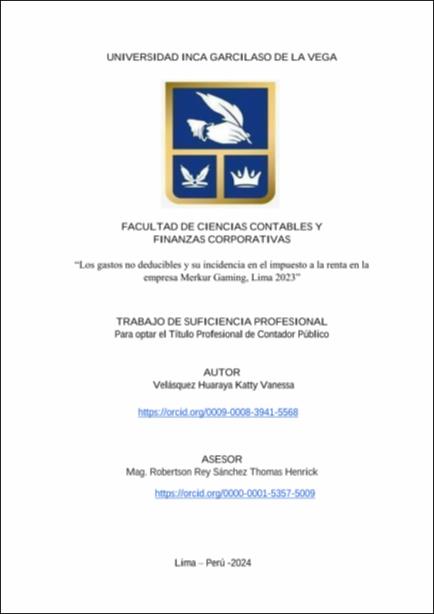 UNIVERSIDAD INCA GARCILASO DE LA VEGA

FACULTAD DE CIENCIAS CONTABLES Y FINANZAS CORPORATIVAS

"Los gastos no deducibles y su incidencia en el impuesto a la renta en la empresa Merkur Gaming, Lima 2023"

TRABAJO DE SUFICIENCIA PROFESIONAL
Para optar el Título Profesional de Contador Público

AUTOR
Velásquez Huaraya Katty Vanessa

https://orcid.org/0009-0008-3941-5568

ASESOR
Mag. Robertson Rey Sánchez Thomas Henrick

https://orcid.org/0000-0001-5357-5009

Lima – Perú -2024